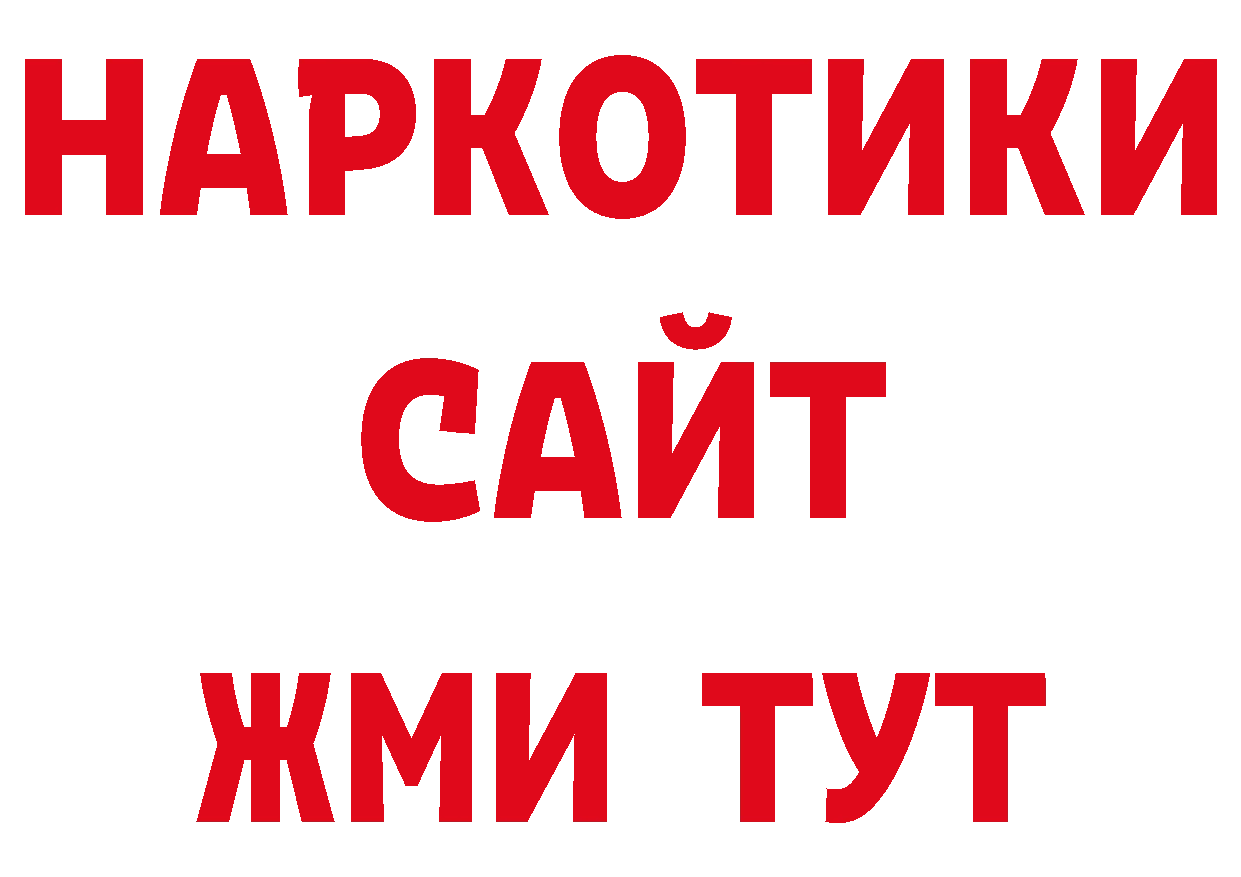 НАРКОТИКИ
САЙТ
ЖМИ ТУТ